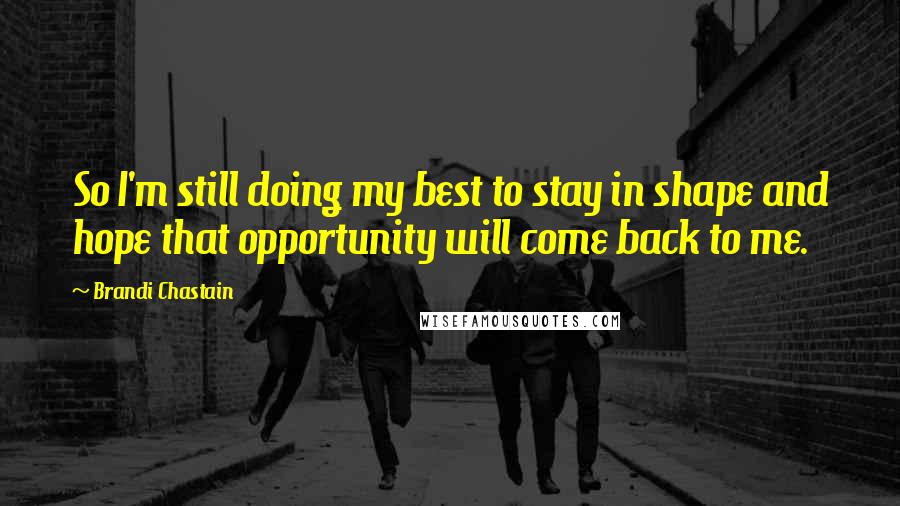 So I'm still doing my best to stay in shape and hope that opportunity will come back to me.

~ Brandi Chastain

WISEFAMOUSQUOTES.COM